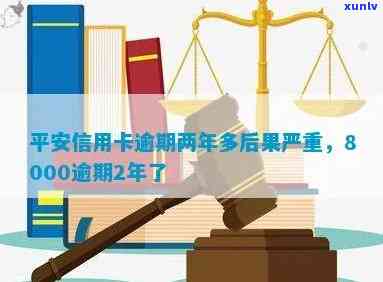 xunlv

平安信用卡逾期两年多后果严重，8000逾期2年了